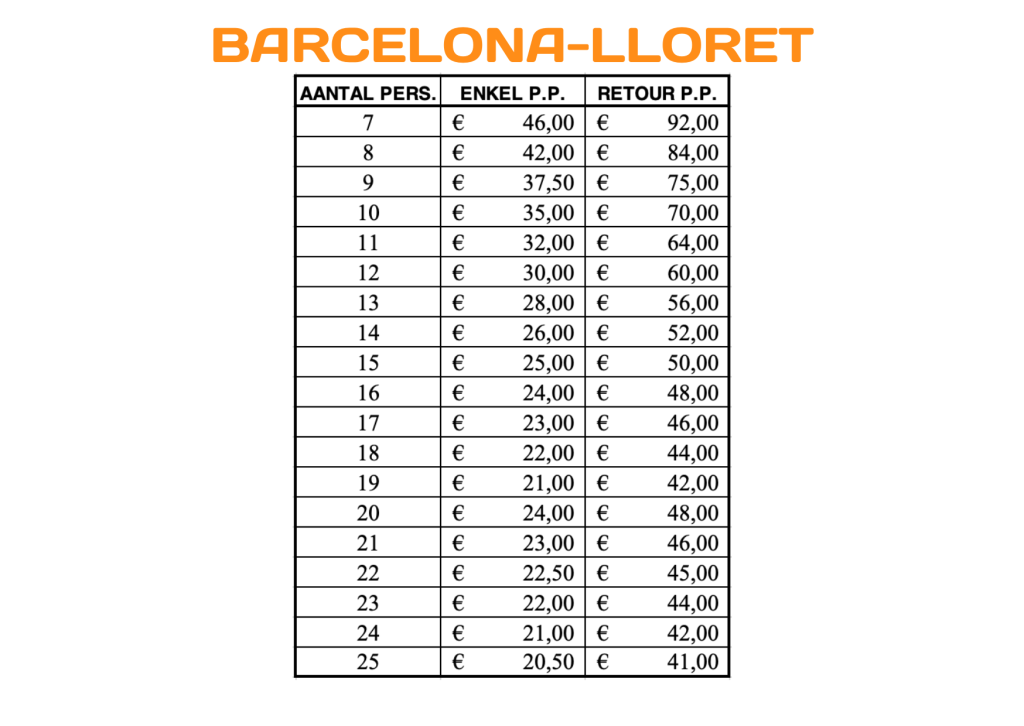 BARCELONA-LLORET

| AANTAL PERS. | ENKEL P.P. | RETOUR P.P. |
|---|---|---|
| 7 | € 46,00 | € 92,00 |
| 8 | € 42,00 | € 84,00 |
| 9 | € 37,50 | € 75,00 |
| 10 | € 35,00 | € 70,00 |
| 11 | € 32,00 | € 64,00 |
| 12 | € 30,00 | € 60,00 |
| 13 | € 28,00 | € 56,00 |
| 14 | € 26,00 | € 52,00 |
| 15 | € 25,00 | € 50,00 |
| 16 | € 24,00 | € 48,00 |
| 17 | € 23,00 | € 46,00 |
| 18 | € 22,00 | € 44,00 |
| 19 | € 21,00 | € 42,00 |
| 20 | € 24,00 | € 48,00 |
| 21 | € 23,00 | € 46,00 |
| 22 | € 22,50 | € 45,00 |
| 23 | € 22,00 | € 44,00 |
| 24 | € 21,00 | € 42,00 |
| 25 | € 20,50 | € 41,00 |